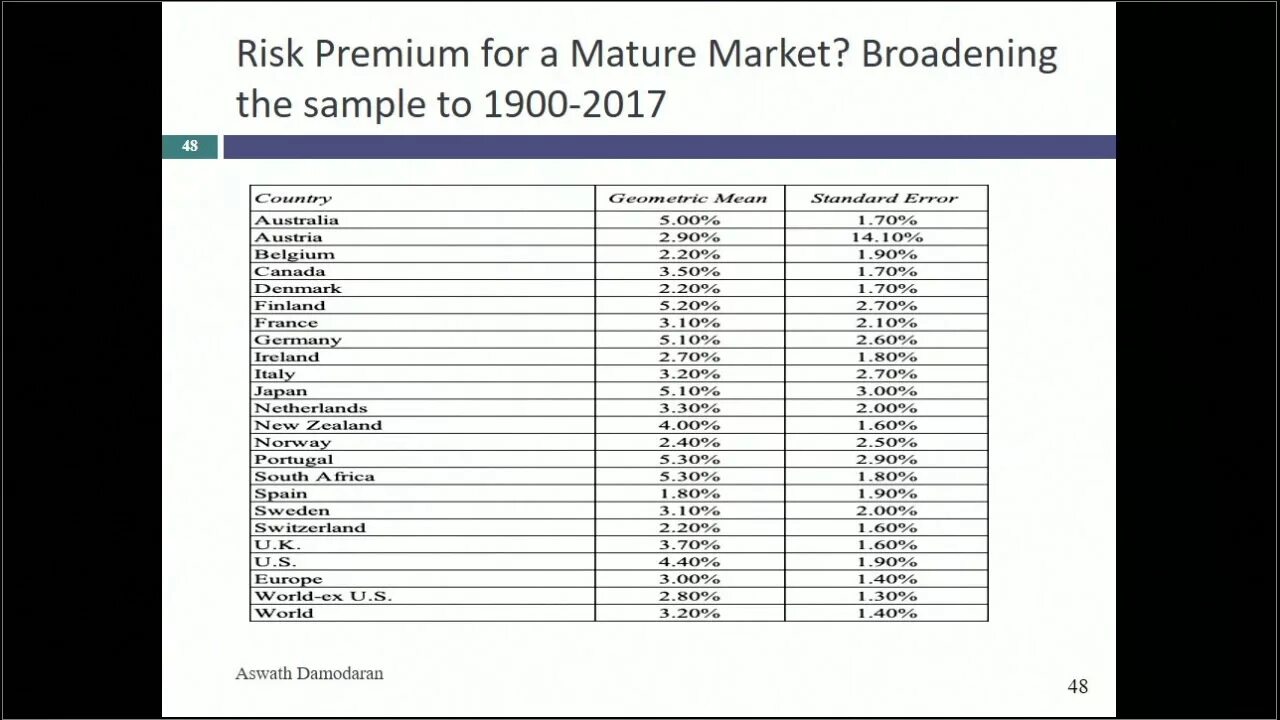 Risk Premium for a Mature Market? Broadening the sample to 1900-2017

48

| Country | Geometric Mean | Standard Error |
|---|---|---|
| Australia | 5.00% | 1.70% |
| Austria | 2.90% | 14.10% |
| Belgium | 2.20% | 1.90% |
| Canada | 3.50% | 1.70% |
| Denmark | 2.20% | 1.70% |
| Finland | 5.20% | 2.70% |
| France | 3.10% | 2.10% |
| Germany | 5.10% | 2.60% |
| Ireland | 2.70% | 1.80% |
| Italy | 3.20% | 2.70% |
| Japan | 5.10% | 3.00% |
| Netherlands | 3.30% | 2.00% |
| New Zealand | 4.00% | 1.60% |
| Norway | 2.40% | 2.50% |
| Portugal | 5.30% | 2.90% |
| South Africa | 5.30% | 1.80% |
| Spain | 1.80% | 1.90% |
| Sweden | 3.10% | 2.00% |
| Switzerland | 2.20% | 1.60% |
| U.K. | 3.70% | 1.60% |
| U.S. | 4.40% | 1.90% |
| Europe | 3.00% | 1.40% |
| World-ex U.S. | 2.80% | 1.30% |
| World | 3.20% | 1.40% |

Aswath Damodaran

48